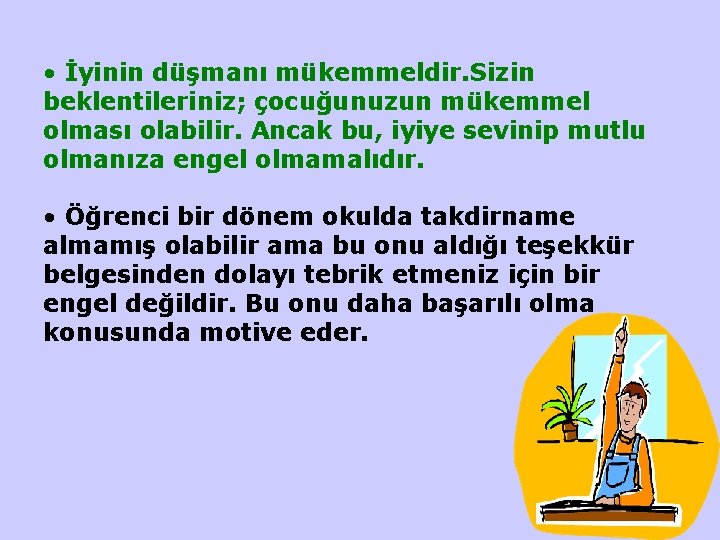 • İyinin düşmanı mükemmeldir.Sizin beklentileriniz; çocuğunuzun mükemmel olması olabilir. Ancak bu, iyiye sevinip mutlu olmanıza engel olmamalıdır.

• Öğrenci bir dönem okulda takdirname almamış olabilir ama bu onu aldığı teşekkür belgesinden dolayı tebrik etmeniz için bir engel değildir. Bu onu daha başarılı olma konusunda motive eder.